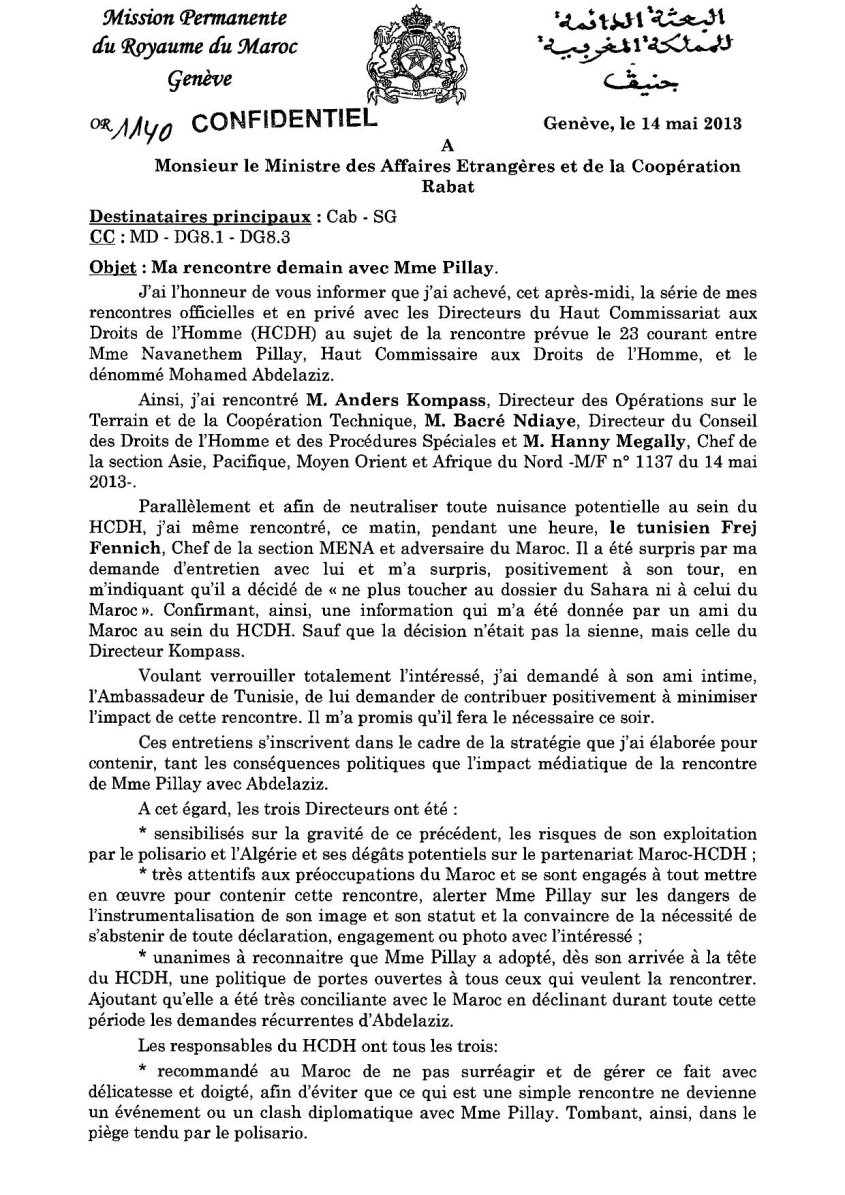 Mission Permanente
du Royaume du Maroc
Genève

البعثة الدائمة
للمملكة المغربية
جنيف

OR 1140 CONFIDENTIEL

Genève, le 14 mai 2013

A
Monsieur le Ministre des Affaires Etrangères et de la Coopération
Rabat

Destinataires principaux : Cab - SG
CC : MD - DG8.1 - DG8.3

Objet : Ma rencontre demain avec Mme Pillay.

J'ai l'honneur de vous informer que j'ai achevé, cet après-midi, la série de mes rencontres officielles et en privé avec les Directeurs du Haut Commissariat aux Droits de l'Homme (HCDH) au sujet de la rencontre prévue le 23 courant entre Mme Navanethem Pillay, Haut Commissaire aux Droits de l'Homme, et le dénommé Mohamed Abdelaziz.

Ainsi, j'ai rencontré M. Anders Kompass, Directeur des Opérations sur le Terrain et de la Coopération Technique, M. Bacré Ndiaye, Directeur du Conseil des Droits de l'Homme et des Procédures Spéciales et M. Hanny Megally, Chef de la section Asie, Pacifique, Moyen Orient et Afrique du Nord -M/F n° 1137 du 14 mai 2013-.

Parallèlement et afin de neutraliser toute nuisance potentielle au sein du HCDH, j'ai même rencontré, ce matin, pendant une heure, le tunisien Frej Fennich, Chef de la section MENA et adversaire du Maroc. Il a été surpris par ma demande d'entretien avec lui et m'a surpris, positivement à son tour, en m'indiquant qu'il a décidé de « ne plus toucher au dossier du Sahara ni à celui du Maroc ». Confirmant, ainsi, une information qui m'a été donnée par un ami du Maroc au sein du HCDH. Sauf que la décision n'était pas la sienne, mais celle du Directeur Kompass.

Voulant verrouiller totalement l'intéressé, j'ai demandé à son ami intime, l'Ambassadeur de Tunisie, de lui demander de contribuer positivement à minimiser l'impact de cette rencontre. Il m'a promis qu'il fera le nécessaire ce soir.

Ces entretiens s'inscrivent dans le cadre de la stratégie que j'ai élaborée pour contenir, tant les conséquences politiques que l'impact médiatique de la rencontre de Mme Pillay avec Abdelaziz.

A cet égard, les trois Directeurs ont été :

* sensibilisés sur la gravité de ce précédent, les risques de son exploitation par le polisario et l'Algérie et ses dégâts potentiels sur le partenariat Maroc-HCDH ;

* très attentifs aux préoccupations du Maroc et se sont engagés à tout mettre en œuvre pour contenir cette rencontre, alerter Mme Pillay sur les dangers de l'instrumentalisation de son image et son statut et la convaincre de la nécessité de s'abstenir de toute déclaration, engagement ou photo avec l'intéressé ;

* unanimes à reconnaitre que Mme Pillay a adopté, dès son arrivée à la tête du HCDH, une politique de portes ouvertes à tous ceux qui veulent la rencontrer. Ajoutant qu'elle a été très conciliante avec le Maroc en déclinant durant toute cette période les demandes récurrentes d'Abdelaziz.

Les responsables du HCDH ont tous les trois:

* recommandé au Maroc de ne pas surréagir et de gérer ce fait avec délicatesse et doigté, afin d'éviter que ce qui est une simple rencontre ne devienne un événement ou un clash diplomatique avec Mme Pillay. Tombant, ainsi, dans le piège tendu par le polisario.